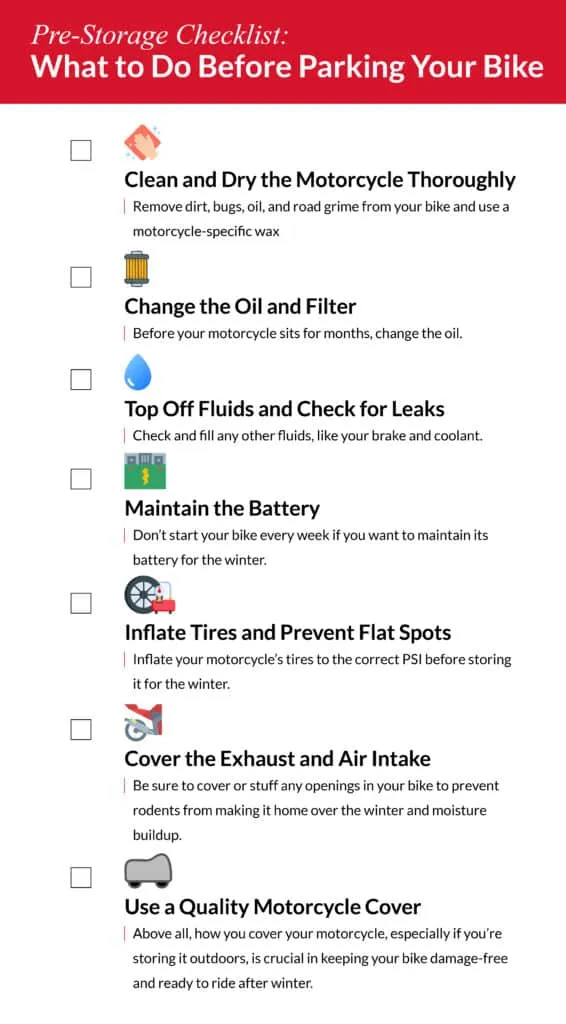 Pre-Storage Checklist:
What to Do Before Parking Your Bike

Clean and Dry the Motorcycle Thoroughly

Remove dirt, bugs, oil, and road grime from your bike and use a motorcycle-specific wax

Change the Oil and Filter

Before your motorcycle sits for months, change the oil.

Top Off Fluids and Check for Leaks

Check and fill any other fluids, like your brake and coolant.

Maintain the Battery

Don't start your bike every week if you want to maintain its battery for the winter.

Inflate Tires and Prevent Flat Spots

Inflate your motorcycle's tires to the correct PSI before storing it for the winter.

Cover the Exhaust and Air Intake

Be sure to cover or stuff any openings in your bike to prevent rodents from making it home over the winter and moisture buildup.

Use a Quality Motorcycle Cover

Above all, how you cover your motorcycle, especially if you're storing it outdoors, is crucial in keeping your bike damage-free and ready to ride after winter.